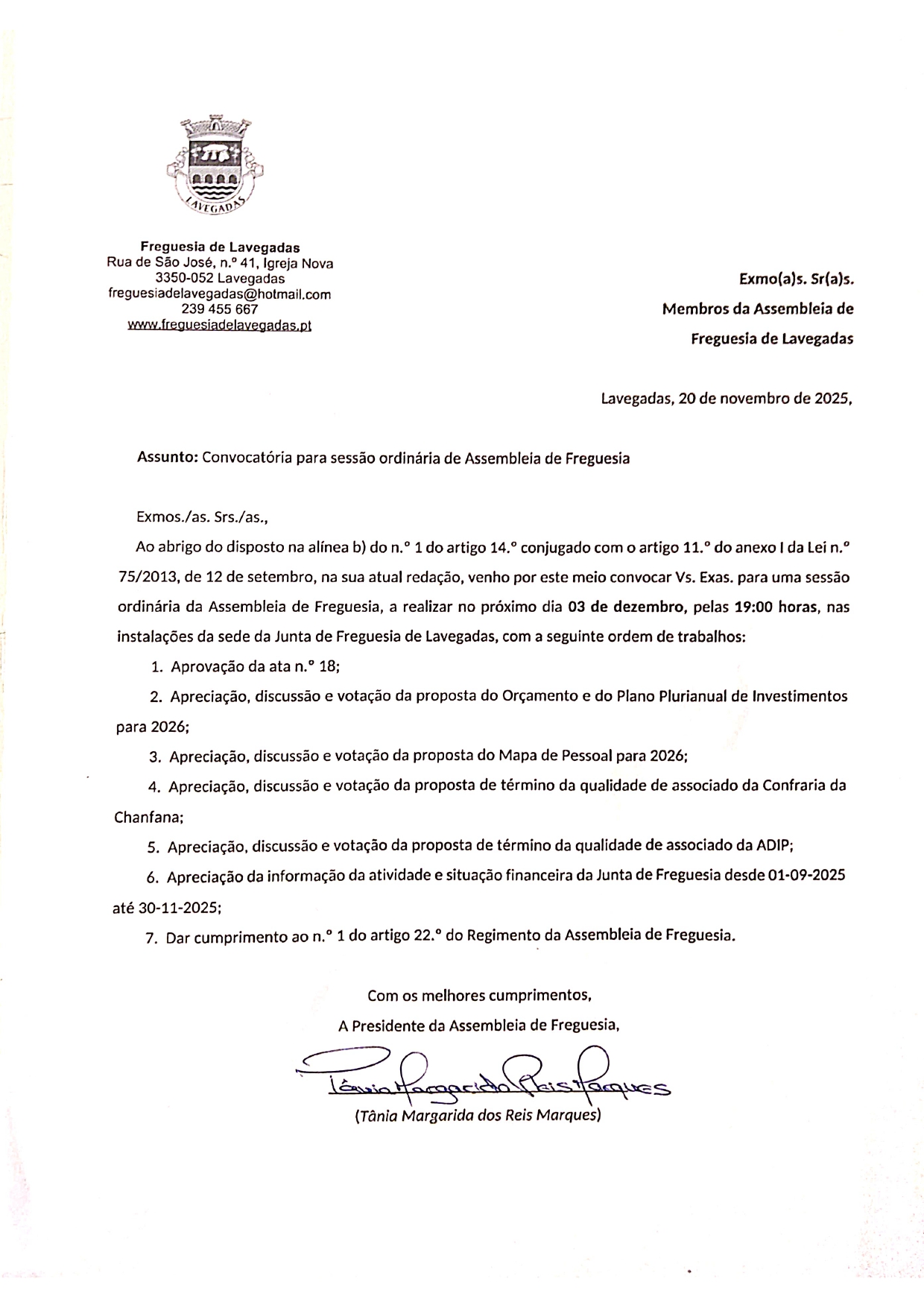 LAVEGADAS

Freguesia de Lavegadas
Rua de São José, n.º 41, Igreja Nova
3350-052 Lavegadas
freguesiadelavegadas@hotmail.com
239 455 667
www.freguesiadelavegadas.pt

Exmo(a)s. Sr(a)s.
Membros da Assembleia de
Freguesia de Lavegadas

Lavegadas, 20 de novembro de 2025,

Assunto: Convocatória para sessão ordinária de Assembleia de Freguesia

Exmos./as. Srs./as.,

Ao abrigo do disposto na alínea b) do n.º 1 do artigo 14.º conjugado com o artigo 11.º do anexo I da Lei n.º 75/2013, de 12 de setembro, na sua atual redação, venho por este meio convocar Vs. Exas. para uma sessão ordinária da Assembleia de Freguesia, a realizar no próximo dia 03 de dezembro, pelas 19:00 horas, nas instalações da sede da Junta de Freguesia de Lavegadas, com a seguinte ordem de trabalhos:

1. Aprovação da ata n.º 18;
2. Apreciação, discussão e votação da proposta do Orçamento e do Plano Plurianual de Investimentos para 2026;
3. Apreciação, discussão e votação da proposta do Mapa de Pessoal para 2026;
4. Apreciação, discussão e votação da proposta de término da qualidade de associado da Confraria da Chanfana;
5. Apreciação, discussão e votação da proposta de término da qualidade de associado da ADIP;
6. Apreciação da informação da atividade e situação financeira da Junta de Freguesia desde 01-09-2025 até 30-11-2025;
7. Dar cumprimento ao n.º 1 do artigo 22.º do Regimento da Assembleia de Freguesia.

Com os melhores cumprimentos,
A Presidente da Assembleia de Freguesia,
Tânia Margarida Reis Marques
(Tânia Margarida dos Reis Marques)